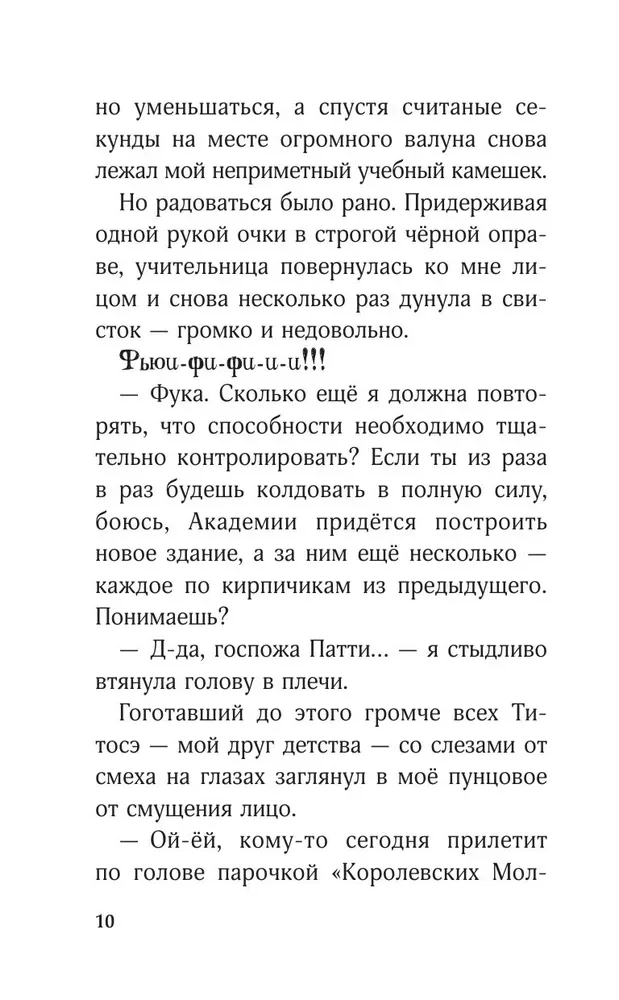 но уменьшаться, а спустя считаные секунды на месте огромного валуна снова лежал мой неприметный учебный камешек.

Но радоваться было рано. Придерживая одной рукой очки в строгой чёрной оправе, учительница повернулась ко мне лицом и снова несколько раз дунула в свисток — громко и недовольно.

Фьюи-фи-фи-и-и!!!

— Фука. Сколько ещё я должна повторять, что способности необходимо тщательно контролировать? Если ты из раза в раз будешь колдовать в полную силу, боюсь, Академии придётся построить новое здание, а за ним ещё несколько — каждое по кирпичикам из предыдущего. Понимаешь?

— Д-да, госпожа Патти... — я стыдливо втянула голову в плечи.

Гоготавший до этого громче всех Титосэ — мой друг детства — со слезами от смеха на глазах заглянул в моё пунцовое от смущения лицо.

— Ой-ёй, кому-то сегодня прилетит по голове парочкой «Королевских Мол-

10